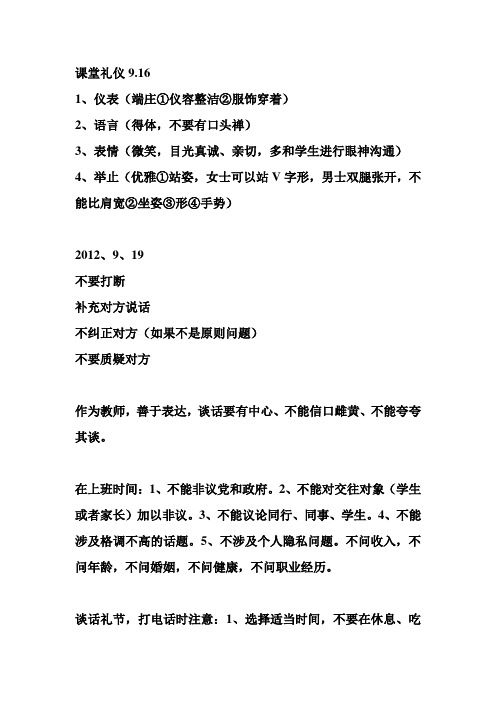 课堂礼仪 9.16
1、仪表（端庄①仪容整洁②服饰穿着）
2、语言（得体，不要有口头禅）
3、表情（微笑，目光真诚、亲切，多和学生进行眼神沟通）
4、举止（优雅①站姿，女士可以站 V 字形，男士双腿张开，不能比肩宽②坐姿③形④手势）

2012、9、19
不要打断
补充对方说话
不纠正对方（如果不是原则问题）
不要质疑对方

作为教师，善于表达，谈话要有中心、不能信口雌黄、不能夸夸其谈。

在上班时间：1、不能非议党和政府。2、不能对交往对象（学生或者家长）加以非议。3、不能议论同行、同事、学生。4、不能涉及格调不高的话题。5、不涉及个人隐私问题。不问收入，不问年龄，不问婚姻，不问健康，不问职业经历。

谈话礼节，打电话时注意：1、选择适当时间，不要在休息、吃